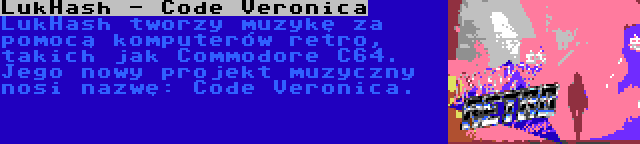 LukHash - Code Veronica

LukHash tworzy muzykę za pomocą komputerów retro, takich jak Commodore C64. Jego nowy projekt muzyczny nosi nazwę: Code Veronica.